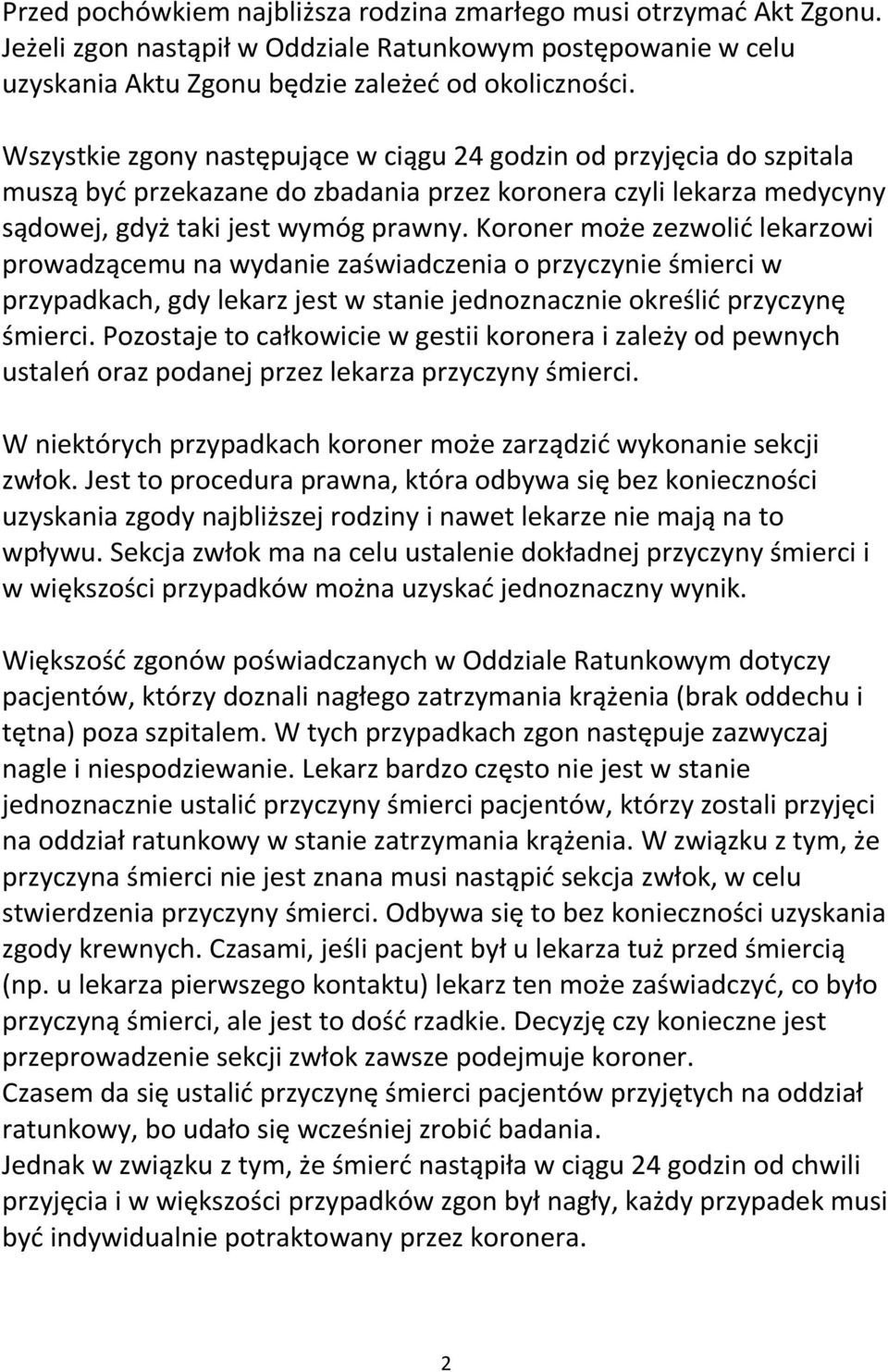 Przed pochówkiem najbliższa rodzina zmarłego musi otrzymać Akt Zgonu. Jeżeli zgon nastąpił w Oddziale Ratunkowym postępowanie w celu uzyskania Aktu Zgonu będzie zależeć od okoliczności.

Wszystkie zgony następujące w ciągu 24 godzin od przyjęcia do szpitala muszą być przekazane do zbadania przez koronera czyli lekarza medycyny sądowej, gdyż taki jest wymóg prawny. Koroner może zezwolić lekarzowi prowadzącemu na wydanie zaświadczenia o przyczynie śmierci w przypadkach, gdy lekarz jest w stanie jednoznacznie określić przyczynę śmierci. Pozostaje to całkowicie w gestii koronera i zależy od pewnych ustaleń oraz podanej przez lekarza przyczyny śmierci.

W niektórych przypadkach koroner może zarządzić wykonanie sekcji zwłok. Jest to procedura prawna, która odbywa się bez konieczności uzyskania zgody najbliższej rodziny i nawet lekarze nie mają na to wpływu. Sekcja zwłok ma na celu ustalenie dokładnej przyczyny śmierci i w większości przypadków można uzyskać jednoznaczny wynik.

Większość zgonów poświadczanych w Oddziale Ratunkowym dotyczy pacjentów, którzy doznali nagłego zatrzymania krążenia (brak oddechu i tętna) poza szpitalem. W tych przypadkach zgon następuje zazwyczaj nagle i niespodziewanie. Lekarz bardzo często nie jest w stanie jednoznacznie ustalić przyczyny śmierci pacjentów, którzy zostali przyjęci na oddział ratunkowy w stanie zatrzymania krążenia. W związku z tym, że przyczyna śmierci nie jest znana musi nastąpić sekcja zwłok, w celu stwierdzenia przyczyny śmierci. Odbywa się to bez konieczności uzyskania zgody krewnych. Czasami, jeśli pacjent był u lekarza tuż przed śmiercią (np. u lekarza pierwszego kontaktu) lekarz ten może zaświadczyć, co było przyczyną śmierci, ale jest to dość rzadkie. Decyzję czy konieczne jest przeprowadzenie sekcji zwłok zawsze podejmuje koroner.
Czasem da się ustalić przyczynę śmierci pacjentów przyjętych na oddział ratunkowy, bo udało się wcześniej zrobić badania.
Jednak w związku z tym, że śmierć nastąpiła w ciągu 24 godzin od chwili przyjęcia i w większości przypadków zgon był nagły, każdy przypadek musi być indywidualnie potraktowany przez koronera.

2